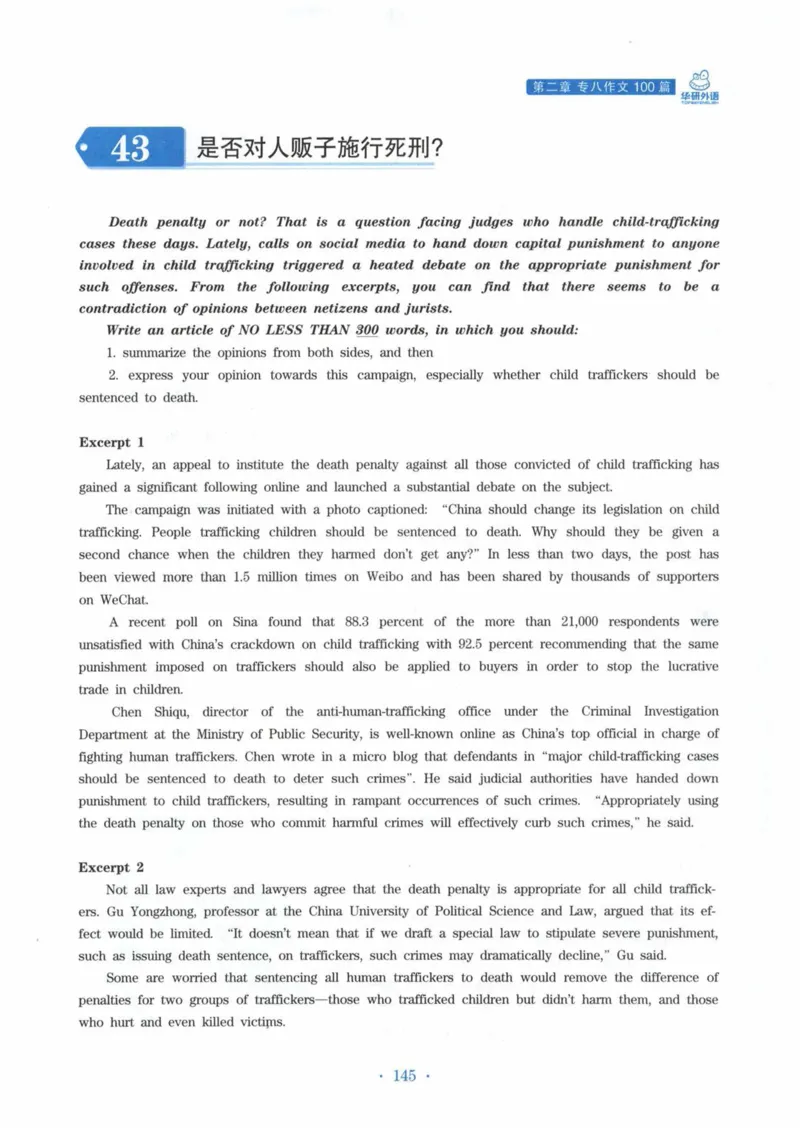 第二章 专八作文100篇 华研外语

43 是否对人贩子施行死刑?

Death penalty or not? That is a question facing judges who handle child-trafficking cases these days. Lately, calls on social media to hand down capital punishment to anyone involved in child trafficking triggered a heated debate on the appropriate punishment for such offenses. From the following excerpts, you can find that there seems to be a contradiction of opinions between netizens and jurists.

Write an article of NO LESS THAN 300 words, in which you should:

1. summarize the opinions from both sides, and then

2. express your opinion towards this campaign, especially whether child traffickers should be sentenced to death.

Excerpt 1

Lately, an appeal to institute the death penalty against all those convicted of child trafficking has gained a significant following online and launched a substantial debate on the subject.

The campaign was initiated with a photo captioned: "China should change its legislation on child trafficking. People trafficking children should be sentenced to death. Why should they be given a second chance when the children they harmed don't get any?" In less than two days, the post has been viewed more than 1.5 million times on Weibo and has been shared by thousands of supporters on WeChat.

A recent poll on Sina found that 88.3 percent of the more than 21,000 respondents were unsatisfied with China's crackdown on child trafficking with 92.5 percent recommending that the same punishment imposed on traffickers should also be applied to buyers in order to stop the lucrative trade in children.

Chen Shiqu, director of the anti-human-trafficking office under the Criminal Investigation Department at the Ministry of Public Security, is well-known online as China's top official in charge of fighting human traffickers. Chen wrote in a micro blog that defendants in "major child-trafficking cases should be sentenced to death to deter such crimes". He said judicial authorities have handed down punishment to child traffickers, resulting in rampant occurrences of such crimes. "Appropriately using the death penalty on those who commit harmful crimes will effectively curb such crimes," he said.

Excerpt 2

Not all law experts and lawyers agree that the death penalty is appropriate for all child traffickers. Gu Yongzhong, professor at the China University of Political Science and Law, argued that its effect would be limited. "It doesn't mean that if we draft a special law to stipulate severe punishment, such as issuing death sentence, on traffickers, such crimes may dramatically decline," Gu said.

Some are worried that sentencing all human traffickers to death would remove the difference of penalties for two groups of traffickers—those who trafficked children but didn't harm them, and those who hurt and even killed victims.

· 145 ·